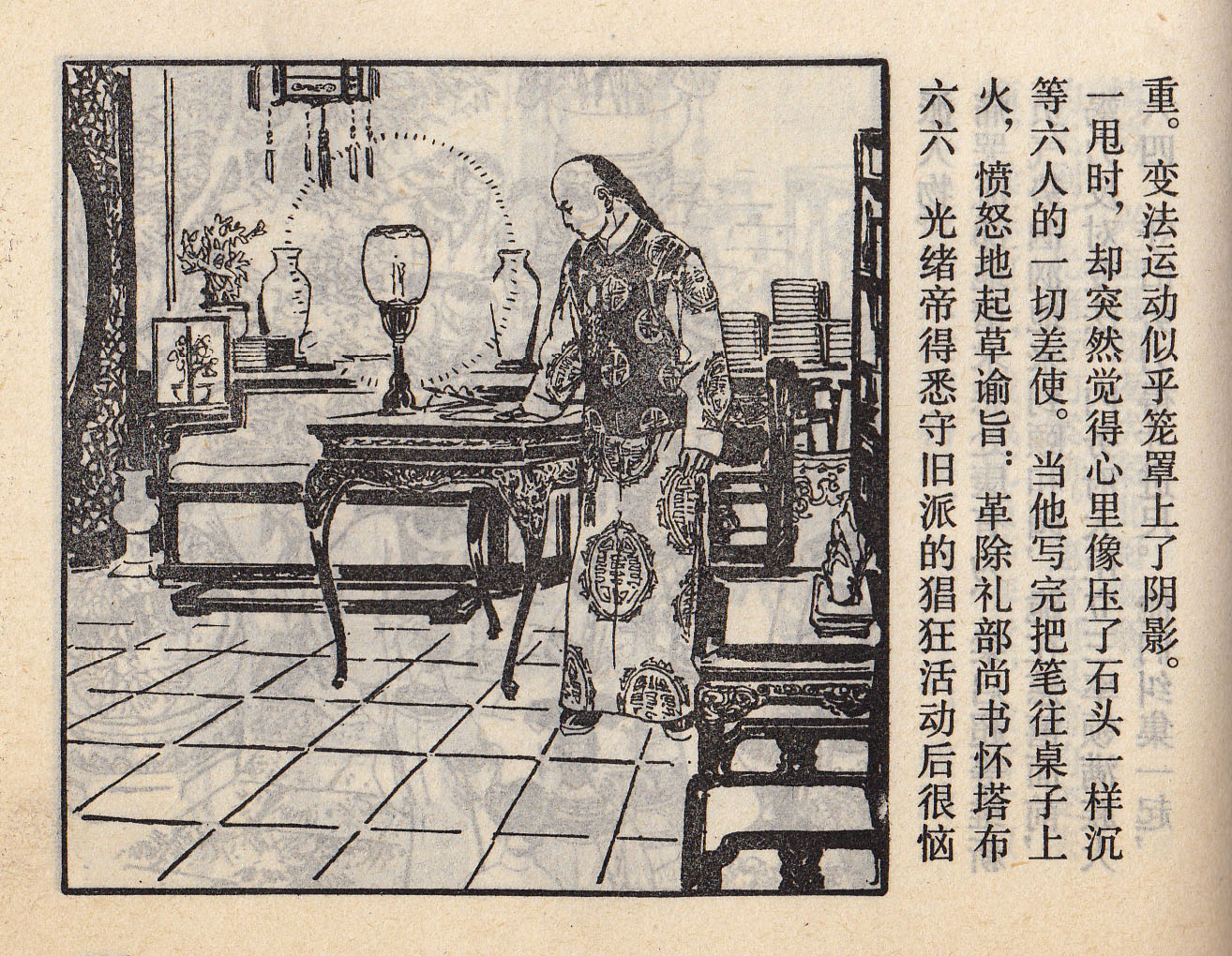 六六 光绪帝得悉守旧派的猖狂活动后很恼火，愤怒地起草谕旨：革除礼部尚书怀塔布等六人的一切差使。当他写完把笔往桌子上一甩时，却突然觉得心里像压了石头一样沉重。变法运动似乎笼罩上了阴影。